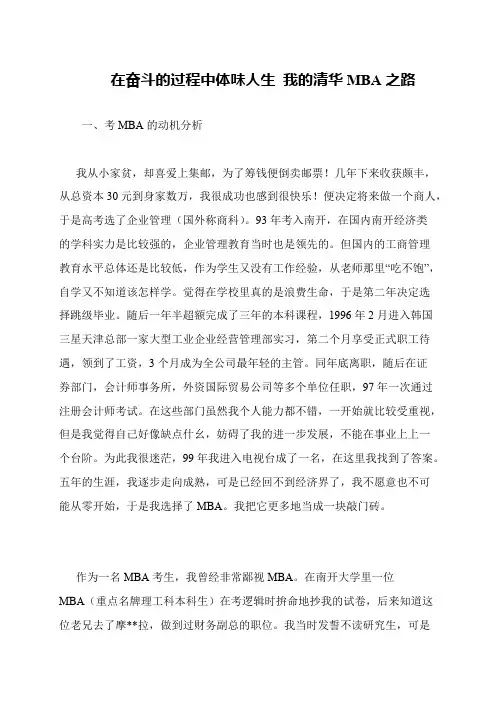 在奋斗的过程中体味人生 我的清华 MBA 之路

一、考 MBA 的动机分析

我从小家贫，却喜爱上集邮，为了筹钱便倒卖邮票！几年下来收获颇丰，从总资本 30 元到身家数万，我很成功也感到很快乐！便决定将来做一个商人，于是高考选了企业管理（国外称商科）。93 年考入南开，在国内南开经济类的学科实力是比较强的，企业管理教育当时也是领先的。但国内的工商管理教育水平总体还是比较低，作为学生又没有工作经验，从老师那里“吃不饱”，自学又不知道该怎样学。觉得在学校里真的是浪费生命，于是第二年决定选择跳级毕业。随后一年半超额完成了三年的本科课程，1996 年 2 月进入韩国三星天津总部一家大型工业企业经营管理部实习，第二个月享受正式职工待遇，领到了工资，3 个月成为全公司最年轻的主管。同年底离职，随后在证券部门，会计师事务所，外资国际贸易公司等多个单位任职，97 年一次通过注册会计师考试。在这些部门虽然我个人能力都不错，一开始就比较受重视，但是我觉得自己好像缺点什么，妨碍了我的进一步发展，不能在事业上上一个台阶。为此我很迷茫，99 年我进入电视台成了一名，在这里我找到了答案。五年的生涯，我逐步走向成熟，可是已经回不到经济界了，我不愿意也不可能从零开始，于是我选择了 MBA。我把它更多地当成一块敲门砖。

作为一名 MBA 考生，我曾经非常鄙视 MBA。在南开大学里一位 MBA（重点名牌理工科本科生）在考逻辑时拚命地抄我的试卷，后来知道这位老兄去了摩**拉，做到过财务副总的职位。我当时发誓不读研究生，可是